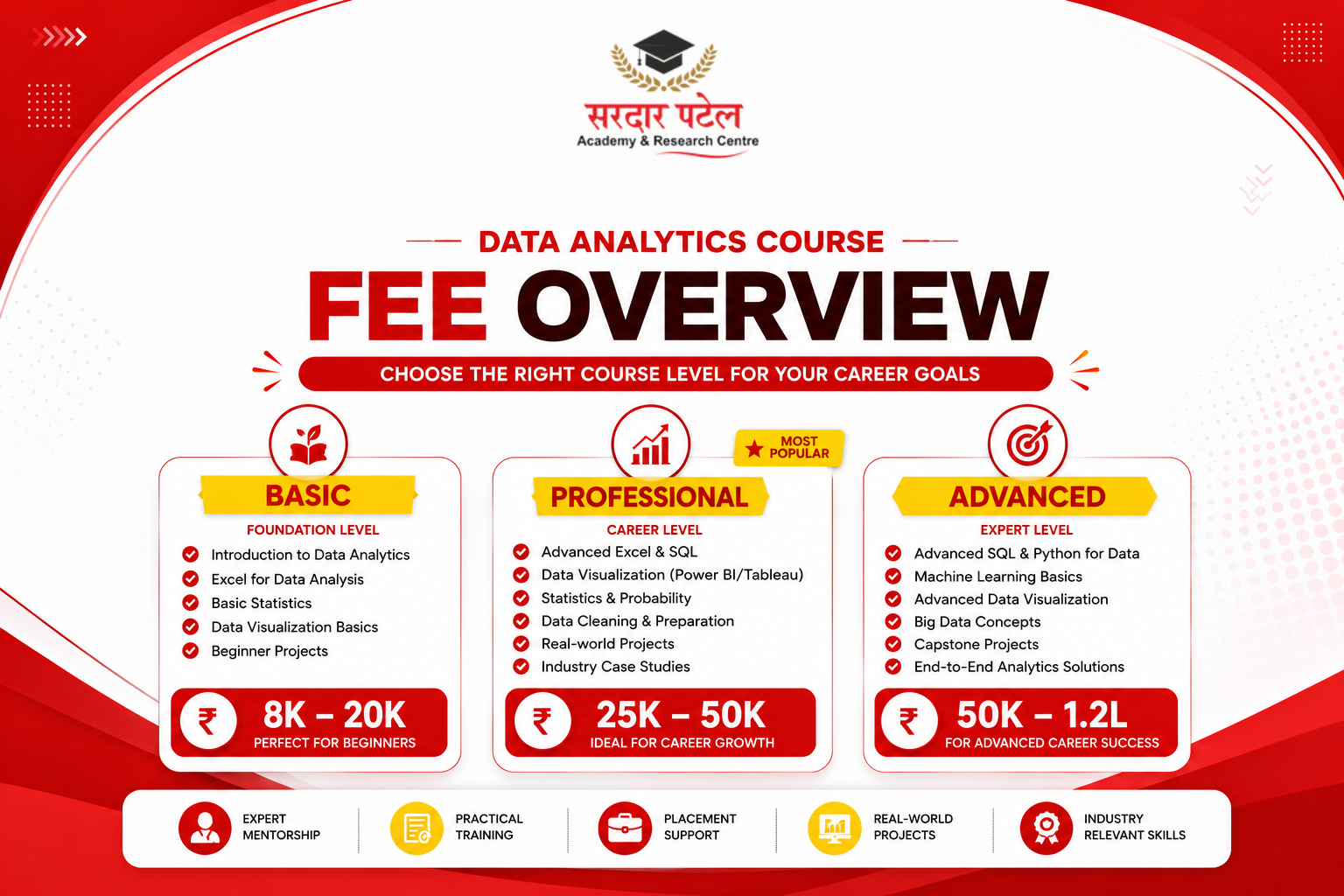 सरदार पटेल
Academy & Research Centre

DATA ANALYTICS COURSE

FEE OVERVIEW

CHOOSE THE RIGHT COURSE LEVEL FOR YOUR CAREER GOALS

BASIC
FOUNDATION LEVEL
Introduction to Data Analytics
Excel for Data Analysis
Basic Statistics
Data Visualization Basics
Beginner Projects
₹ 8K – 20K
PERFECT FOR BEGINNERS

MOST POPULAR
PROFESSIONAL
CAREER LEVEL
Advanced Excel & SQL
Data Visualization (Power BI/Tableau)
Statistics & Probability
Data Cleaning & Preparation
Real-world Projects
Industry Case Studies
₹ 25K – 50K
IDEAL FOR CAREER GROWTH

ADVANCED
EXPERT LEVEL
Advanced SQL & Python for Data
Machine Learning Basics
Advanced Data Visualization
Big Data Concepts
Capstone Projects
End-to-End Analytics Solutions
₹ 50K – 1.2L
FOR ADVANCED CAREER SUCCESS

EXPERT MENTORSHIP
PRACTICAL TRAINING
PLACEMENT SUPPORT
REAL-WORLD PROJECTS
INDUSTRY RELEVANT SKILLS